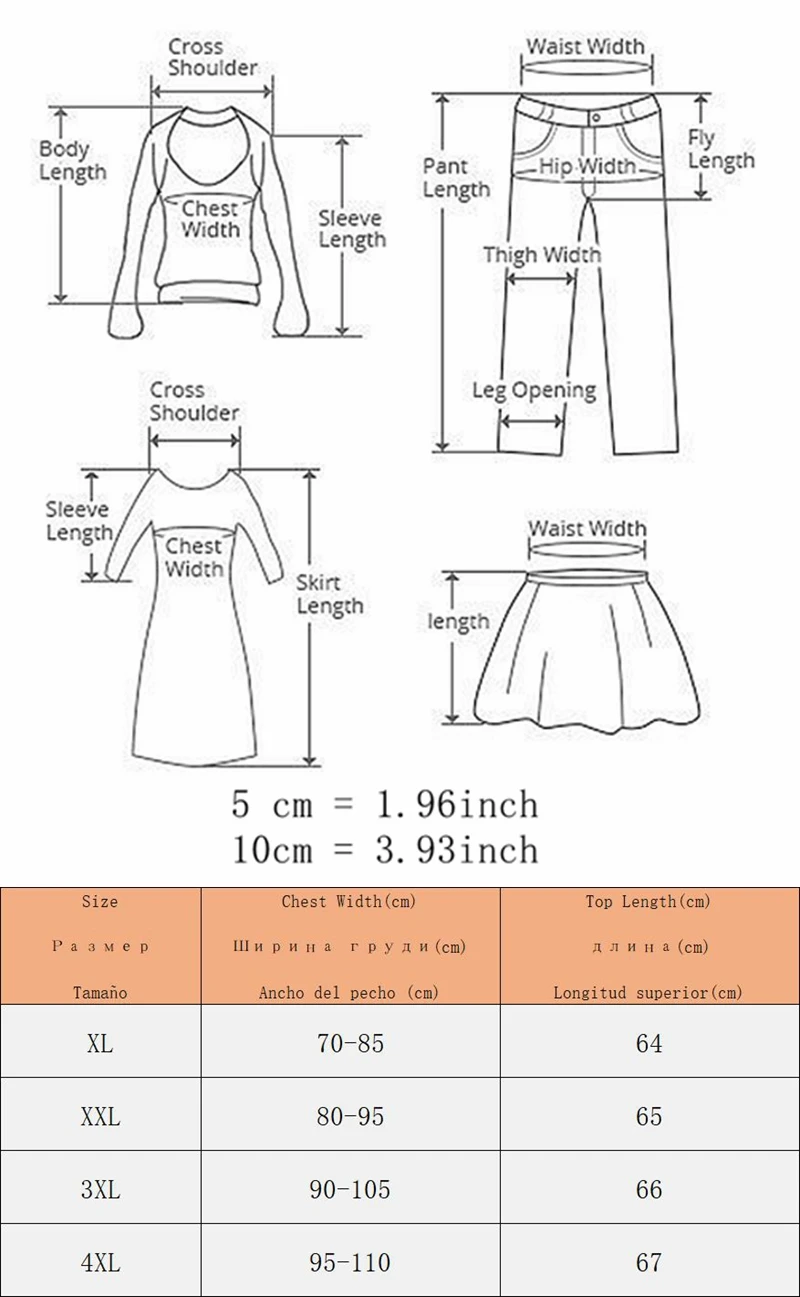 Cross Shoulder
Body Length
Chest Width
Sleeve Length

Waist Width
Pant Length
Hip Width
Fly Length
Thigh Width
Leg Opening

Cross Shoulder
Sleeve Length
Chest Width
Skirt Length

Waist Width
length

5 cm = 1.96inch
10cm = 3.93inch

| Size Размер Tamaño | Chest Width(cm) Ширина груди(cm) Ancho del pecho (cm) | Top Length(cm) длина(cm) Longitud superior(cm) |
|---|---|---|
| XL | 70-85 | 64 |
| XXL | 80-95 | 65 |
| 3XL | 90-105 | 66 |
| 4XL | 95-110 | 67 |